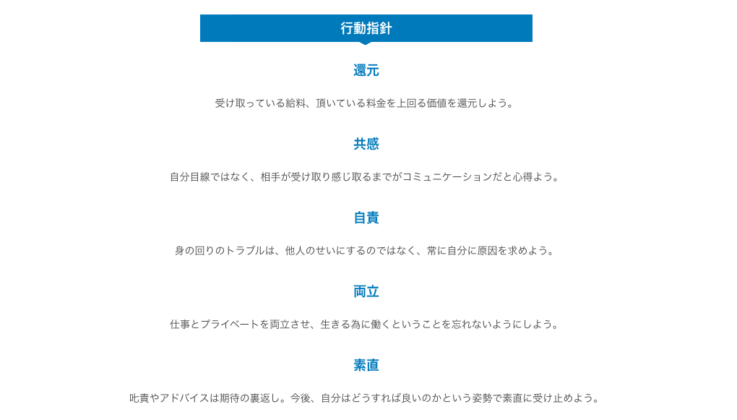 行動指針

還元

受け取っている給料、頂いている料金を上回る価値を還元しよう。

共感

自分目線ではなく、相手が受け取り感じ取るまでがコミュニケーションだと心得よう。

自責

身の回りのトラブルは、他人のせいにするのではなく、常に自分に原因を求めよう。

両立

仕事とプライベートを両立させ、生きる為に働くということを忘れないようにしよう。

素直

叱責やアドバイスは期待の裏返し。今後、自分はどうすれば良いのかという姿勢で素直に受け止めよう。